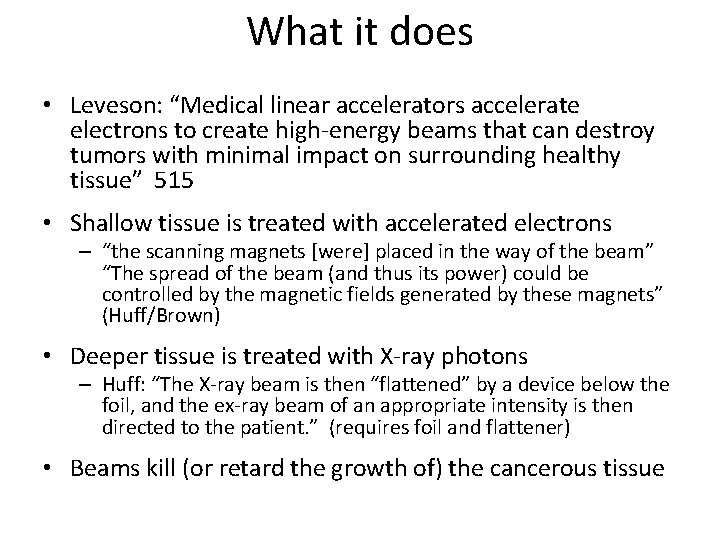 What it does

• Leveson: “Medical linear accelerators accelerate electrons to create high-energy beams that can destroy tumors with minimal impact on surrounding healthy tissue” 515

• Shallow tissue is treated with accelerated electrons
– “the scanning magnets [were] placed in the way of the beam” “The spread of the beam (and thus its power) could be controlled by the magnetic fields generated by these magnets” (Huff/Brown)

• Deeper tissue is treated with X-ray photons
– Huff: “The X-ray beam is then “flattened” by a device below the foil, and the ex-ray beam of an appropriate intensity is then directed to the patient.” (requires foil and flattener)

• Beams kill (or retard the growth of) the cancerous tissue